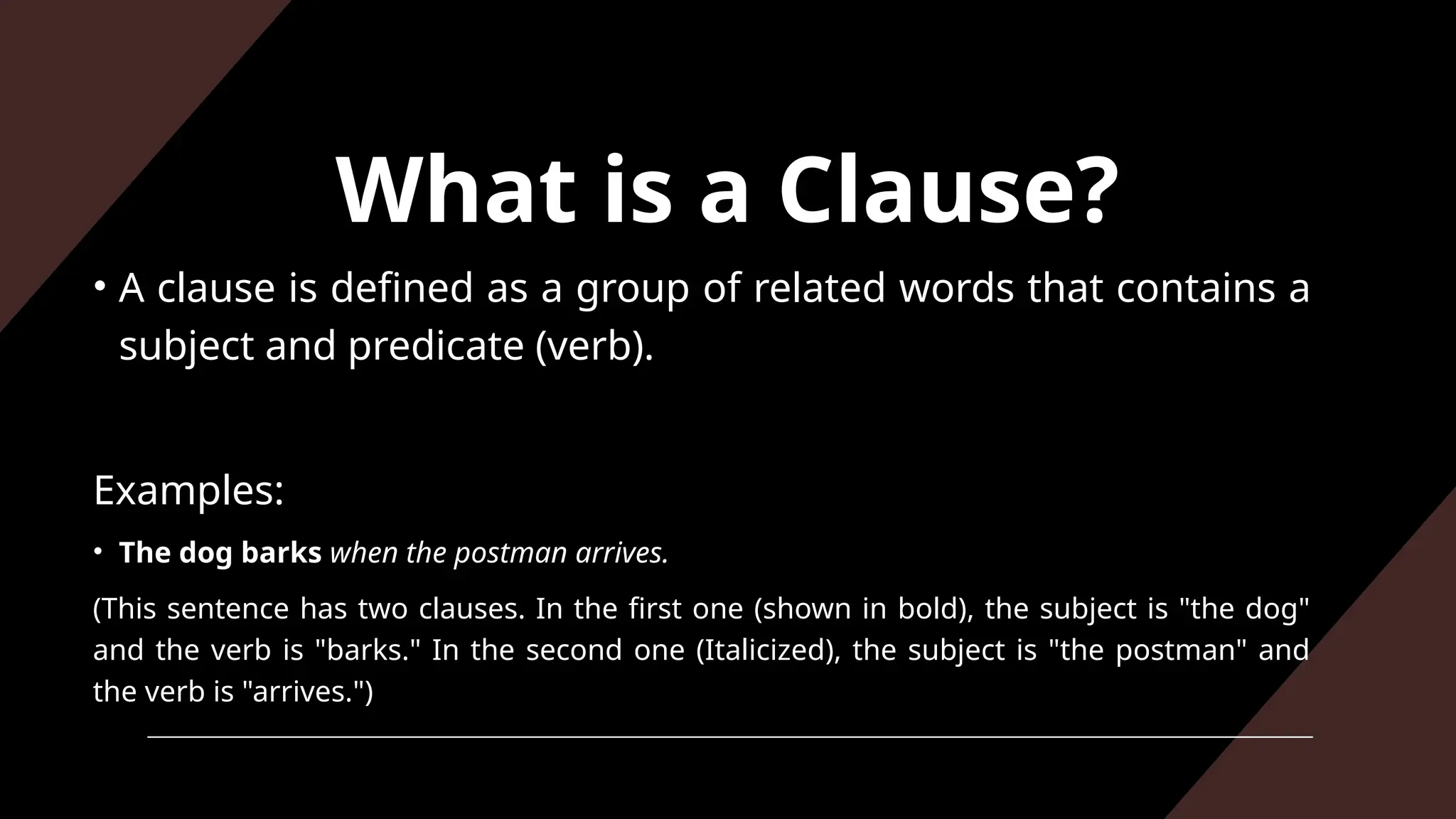 What is a Clause?

• A clause is defined as a group of related words that contains a subject and predicate (verb).

Examples:

• The dog barks when the postman arrives.

(This sentence has two clauses. In the first one (shown in bold), the subject is "the dog" and the verb is "barks." In the second one (Italicized), the subject is "the postman" and the verb is "arrives.")